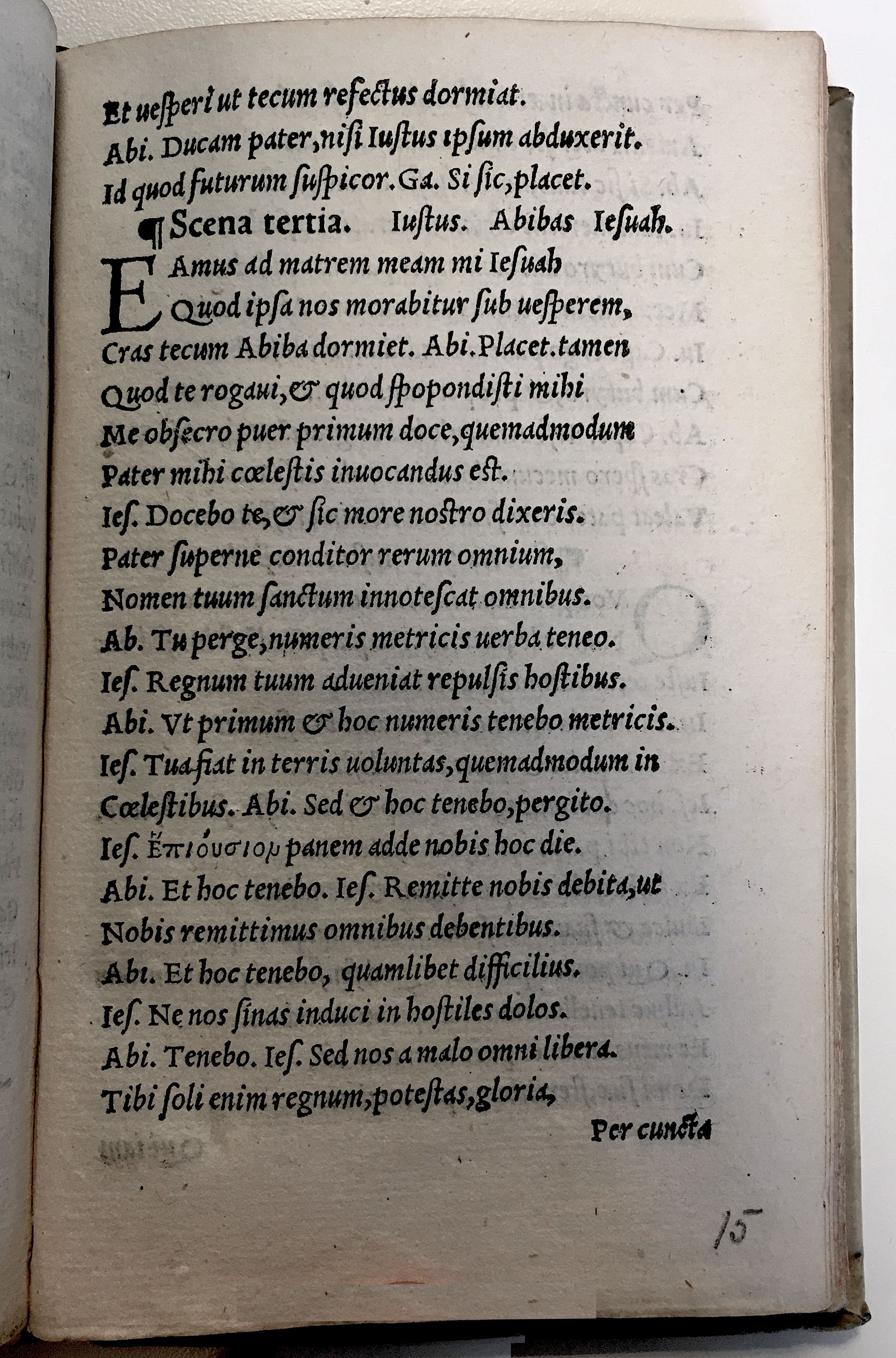 Et uesperi ut tecum refectus dormiat.
Abi. Ducam pater, nisi Iustus ipsum abduxerit.
Id quod futurum suspicor. Ga. Si sic, placet.

¶ Scena tertia. Iustus. Abibas Iesuah.

EAmus ad matrem meam mi Iesuah
Quod ipsa nos morabitur sub uesperem,
Cras tecum Abiba dormiet. Abi. Placet. tamen
Quod te rogaui, & quod spopondisti mihi
Me obsecro puer primum doce, quemadmodum
Pater mihi cœlestis inuocandus est.
Ies. Docebo te, & sic more nostro dixeris.
Pater superne conditor rerum omnium,
Nomen tuum sanctum innotescat omnibus.
Ab. Tu perge, numeris metricis uerba teneo.
Ies. Regnum tuum adueniat repulsis hostibus.
Abi. Vt primum & hoc numeris tenebo metricis.
Ies. Tua fiat in terris uoluntas, quemadmodum in
Cœlestibus. Abi. Sed & hoc tenebo, pergito.
Ies. Ἐπιούσιον panem adde nobis hoc die.
Abi. Et hoc tenebo. Ies. Remitte nobis debita, ut
Nobis remittimus omnibus debentibus.
Abi. Et hoc tenebo, quamlibet difficilius.
Ies. Ne nos sinas induci in hostiles dolos.
Abi. Tenebo. Ies. Sed nos a malo omni libera.
Tibi soli enim regnum, potestas, gloria,

Per cuncta

15